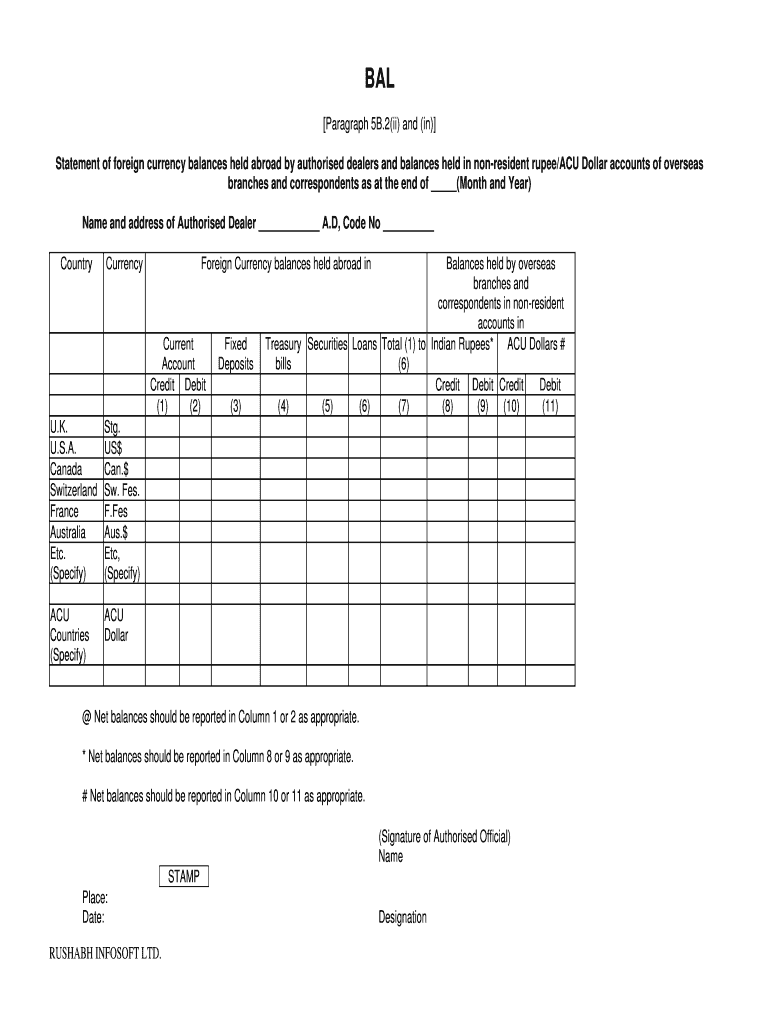 BAL

[Paragraph 5B.2(ii) and (in)]

Statement of foreign currency balances held abroad by authorised dealers and balances held in non-resident rupee/ACU Dollar accounts of overseas branches and correspondents as at the end of ____(Month and Year)

Name and address of Authorised Dealer __________ A.D, Code No ________

| Country | Currency | Foreign Currency balances held abroad in | | | | | | | Balances held by overseas branches and correspondents in non-resident accounts in | | | |
|---|---|---|---|---|---|---|---|---|---|---|---|---|
| | | Current Account | | Fixed Deposits | Treasury bills | Securities | Loans | Total (1) to (6) | Indian Rupees* | | ACU Dollars # | |
| | | Credit | Debit | | | | | | Credit | Debit | Credit | Debit |
| | | (1) | (2) | (3) | (4) | (5) | (6) | (7) | (8) | (9) | (10) | (11) |
| U.K. | Stg. | | | | | | | | | | | |
| U.S.A. | US$ | | | | | | | | | | | |
| Canada | Can.$ | | | | | | | | | | | |
| Switzerland | Sw. Fes. | | | | | | | | | | | |
| France | F.Fes | | | | | | | | | | | |
| Australia | Aus.$ | | | | | | | | | | | |
| Etc. (Specify) | Etc, (Specify) | | | | | | | | | | | |
| | | | | | | | | | | | | |
| ACU Countries (Specify) | ACU Dollar | | | | | | | | | | | |
| | | | | | | | | | | | | |

@ Net balances should be reported in Column 1 or 2 as appropriate.

* Net balances should be reported in Column 8 or 9 as appropriate.

# Net balances should be reported in Column 10 or 11 as appropriate.

(Signature of Authorised Official)
Name

STAMP

Place:
Date:

Designation

RUSHABH INFOSOFT LTD.